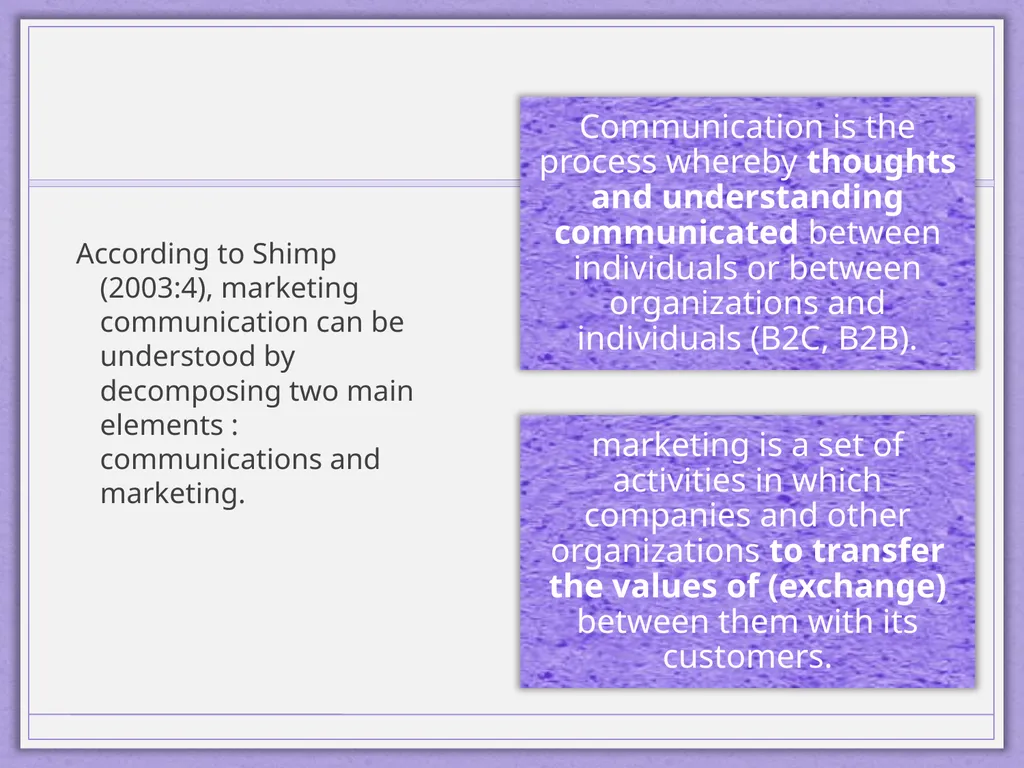 According to Shimp (2003:4), marketing communication can be understood by decomposing two main elements : communications and marketing.

Communication is the process whereby thoughts and understanding communicated between individuals or between organizations and individuals (B2C, B2B).

marketing is a set of activities in which companies and other organizations to transfer the values of (exchange) between them with its customers.